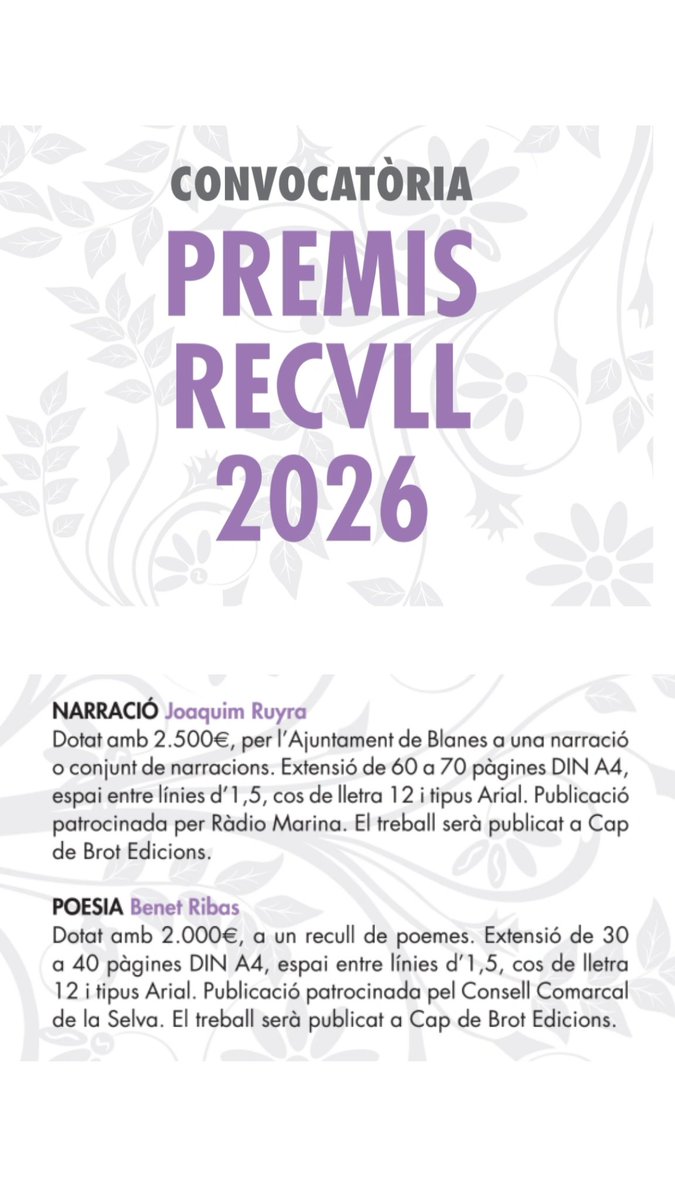 CONVOCATÒRIA
PREMIS
RECVLL
2026

NARRACIÓ Joaquim Ruyra
Dotat amb 2.500€, per l'Ajuntament de Blanes a una narració o conjunt de narracions. Extensió de 60 a 70 pàgines DIN A4, espai entre línies d'1,5, cos de lletra 12 i tipus Arial. Publicació patrocinada per Ràdio Marina. El treball serà publicat a Cap de Brot Edicions.

POESIA Benet Ribas
Dotat amb 2.000€, a un recull de poemes. Extensió de 30 a 40 pàgines DIN A4, espai entre línies d'1,5, cos de lletra 12 i tipus Arial. Publicació patrocinada pel Consell Comarcal de la Selva. El treball serà publicat a Cap de Brot Edicions.